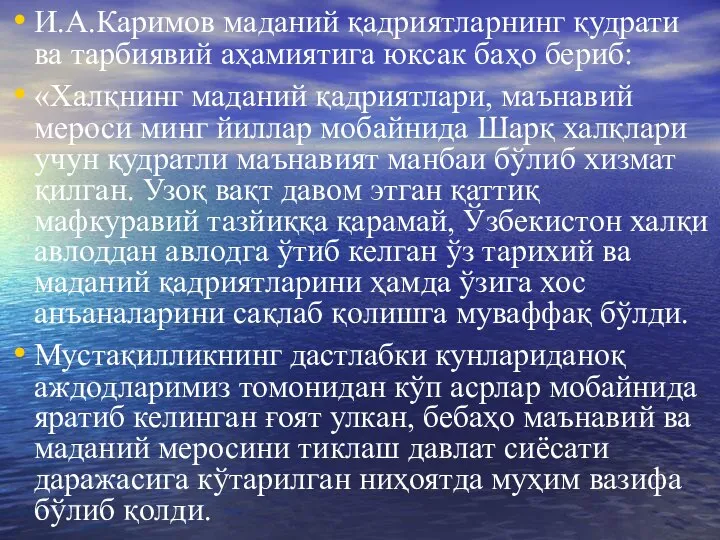 • И.А.Каримов маданий қадриятларнинг қудрати ва тарбиявий аҳамиятига юксак баҳо бериб:

• «Халқнинг маданий қадриятлари, маънавий мероси минг йиллар мобайнида Шарқ халқлари учун қудратли маънавият манбаи бўлиб хизмат қилган. Узоқ вақт давом этган қаттиқ мафкуравий тазйиққа қарамай, Ўзбекистон халқи авлоддан авлодга ўтиб келган ўз тарихий ва маданий қадриятларини ҳамда ўзига хос анъаналарини сақлаб қолишга муваффақ бўлди.

• Мустақилликнинг дастлабки кунлариданоқ аждодларимиз томонидан кўп асрлар мобайнида яратиб келинган ғоят улкан, бебаҳо маънавий ва маданий меросини тиклаш давлат сиёсати даражасига кўтарилган ниҳоятда муҳим вазифа бўлиб қолди.